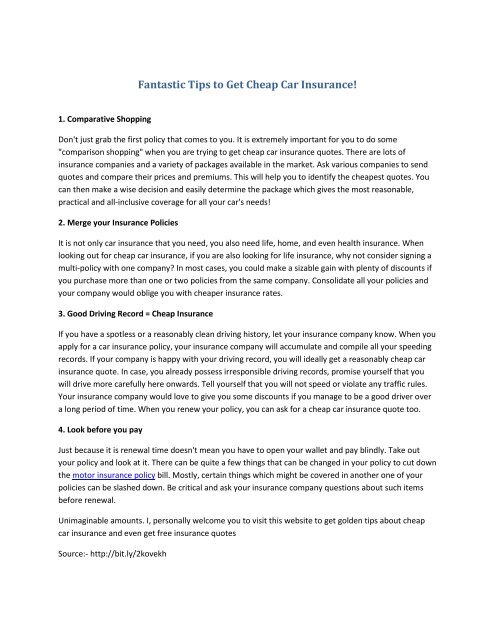 Fantastic Tips to Get Cheap Car Insurance!

1. Comparative Shopping

Don't just grab the first policy that comes to you. It is extremely important for you to do some "comparison shopping" when you are trying to get cheap car insurance quotes. There are lots of insurance companies and a variety of packages available in the market. Ask various companies to send quotes and compare their prices and premiums. This will help you to identify the cheapest quotes. You can then make a wise decision and easily determine the package which gives the most reasonable, practical and all-inclusive coverage for all your car's needs!

2. Merge your Insurance Policies

It is not only car insurance that you need, you also need life, home, and even health insurance. When looking out for cheap car insurance, if you are also looking for life insurance, why not consider signing a multi-policy with one company? In most cases, you could make a sizable gain with plenty of discounts if you purchase more than one or two policies from the same company. Consolidate all your policies and your company would oblige you with cheaper insurance rates.

3. Good Driving Record = Cheap Insurance

If you have a spotless or a reasonably clean driving history, let your insurance company know. When you apply for a car insurance policy, your insurance company will accumulate and compile all your speeding records. If your company is happy with your driving record, you will ideally get a reasonably cheap car insurance quote. In case, you already possess irresponsible driving records, promise yourself that you will drive more carefully here onwards. Tell yourself that you will not speed or violate any traffic rules. Your insurance company would love to give you some discounts if you manage to be a good driver over a long period of time. When you renew your policy, you can ask for a cheap car insurance quote too.

4. Look before you pay

Just because it is renewal time doesn't mean you have to open your wallet and pay blindly. Take out your policy and look at it. There can be quite a few things that can be changed in your policy to cut down the motor insurance policy bill. Mostly, certain things which might be covered in another one of your policies can be slashed down. Be critical and ask your insurance company questions about such items before renewal.

Unimaginable amounts. I, personally welcome you to visit this website to get golden tips about cheap car insurance and even get free insurance quotes

Source:- http://bit.ly/2kovekh